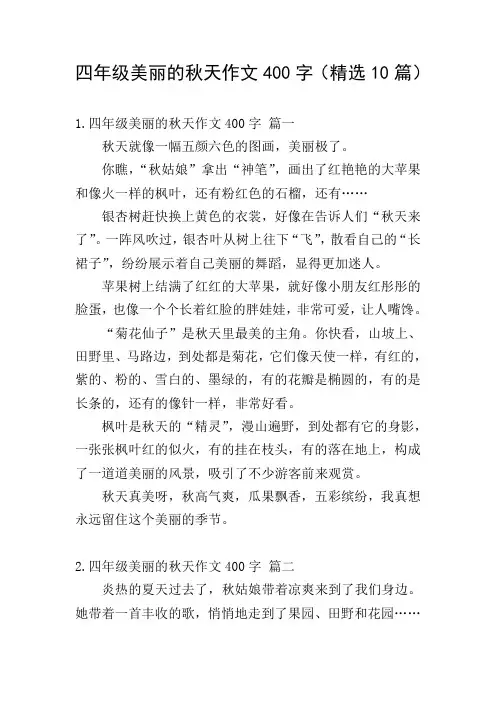 四年级美丽的秋天作文 400 字（精选 10 篇）

1.四年级美丽的秋天作文 400 字 篇一

秋天就像一幅五颜六色的图画，美丽极了。

你瞧，“秋姑娘”拿出“神笔”，画出了红艳艳的大苹果和像火一样的枫叶，还有粉红色的石榴，还有……

银杏树赶快换上黄色的衣裳，好像在告诉人们“秋天来了”。一阵风吹过，银杏叶从树上往下“飞”，散看自己的“长裙子”，纷纷展示着自己美丽的舞蹈，显得更加迷人。

苹果树上结满了红红的大苹果，就好像小朋友红彤彤的脸蛋，也像一个个长着红脸的胖娃娃，非常可爱，让人嘴馋。

“菊花仙子”是秋天里最美的主角。你快看，山坡上、田野里、马路边，到处都是菊花，它们像天使一样，有红的，紫的、粉的、雪白的、墨绿的，有的花瓣是椭圆的，有的是长条的，还有的像针一样，非常好看。

枫叶是秋天的“精灵”，漫山遍野，到处都有它的身影，一张张枫叶红的似火，有的挂在枝头，有的落在地上，构成了一道道美丽的风景，吸引了不少游客前来观赏。

秋天真美呀，秋高气爽，瓜果飘香，五彩缤纷，我真想永远留住这个美丽的季节。

2.四年级美丽的秋天作文 400 字 篇二

炎热的夏天过去了，秋姑娘带着凉爽来到了我们身边。她带着一首丰收的歌，悄悄地走到了果园、田野和花园……